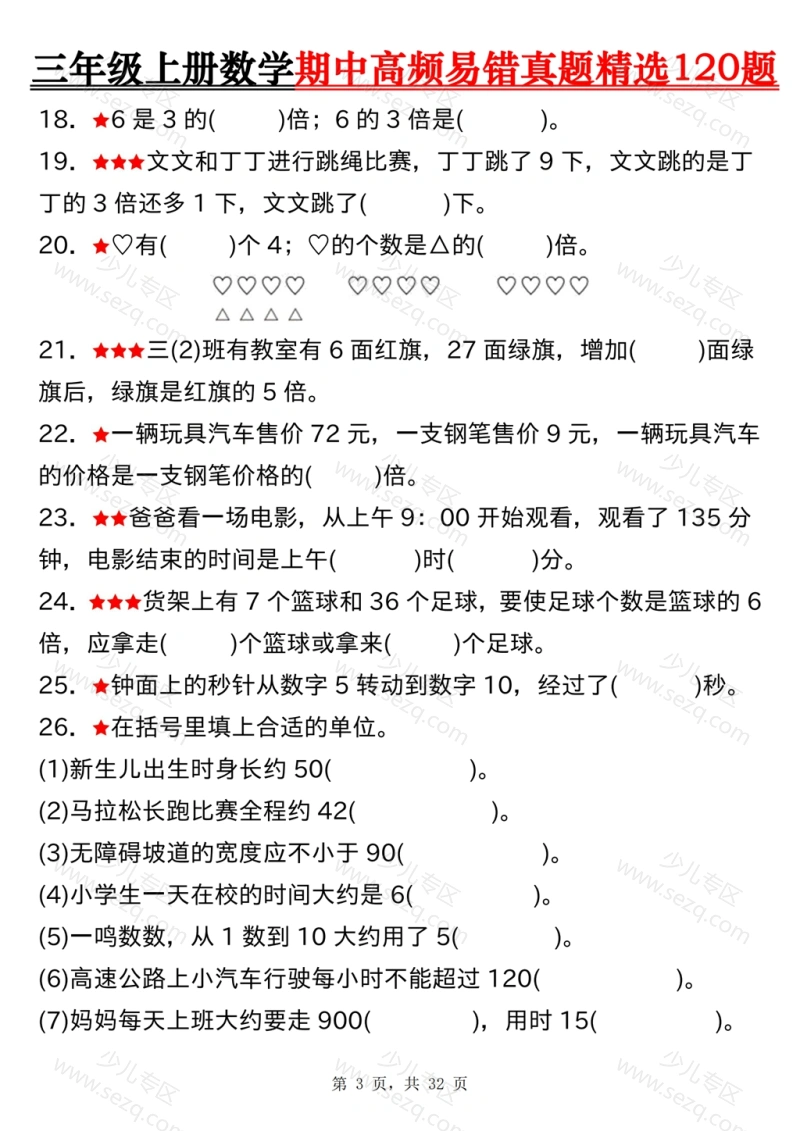 三年级上册数学期中高频易错真题精选120题

18. ★6是3的(　　)倍；6的3倍是(　　)。

19. ★★★文文和丁丁进行跳绳比赛，丁丁跳了9下，文文跳的是丁丁的3倍还多1下，文文跳了(　　)下。

20. ★♡有(　　)个4；♡的个数是△的(　　)倍。

♡♡♡♡ ♡♡♡♡ ♡♡♡♡
△△△△

21. ★★★三(2)班有教室有6面红旗，27面绿旗，增加(　　)面绿旗后，绿旗是红旗的5倍。

22. ★一辆玩具汽车售价72元，一支钢笔售价9元，一辆玩具汽车的价格是一支钢笔价格的(　　)倍。

23. ★★爸爸看一场电影，从上午9：00开始观看，观看了135分钟，电影结束的时间是上午(　　)时(　　)分。

24. ★★★货架上有7个篮球和36个足球，要使足球个数是篮球的6倍，应拿走(　　)个篮球或拿来(　　)个足球。

25. ★钟面上的秒针从数字5转动到数字10，经过了(　　)秒。

26. ★在括号里填上合适的单位。

(1)新生儿出生时身长约50(　　)。

(2)马拉松长跑比赛全程约42(　　)。

(3)无障碍坡道的宽度应不小于90(　　)。

(4)小学生一天在校的时间大约是6(　　)。

(5)一鸣数数，从1数到10大约用了5(　　)。

(6)高速公路上小汽车行驶每小时不能超过120(　　)。

(7)妈妈每天上班大约要走900(　　)，用时15(　　)。

第3页，共32页

少儿专区 www.sezq.com